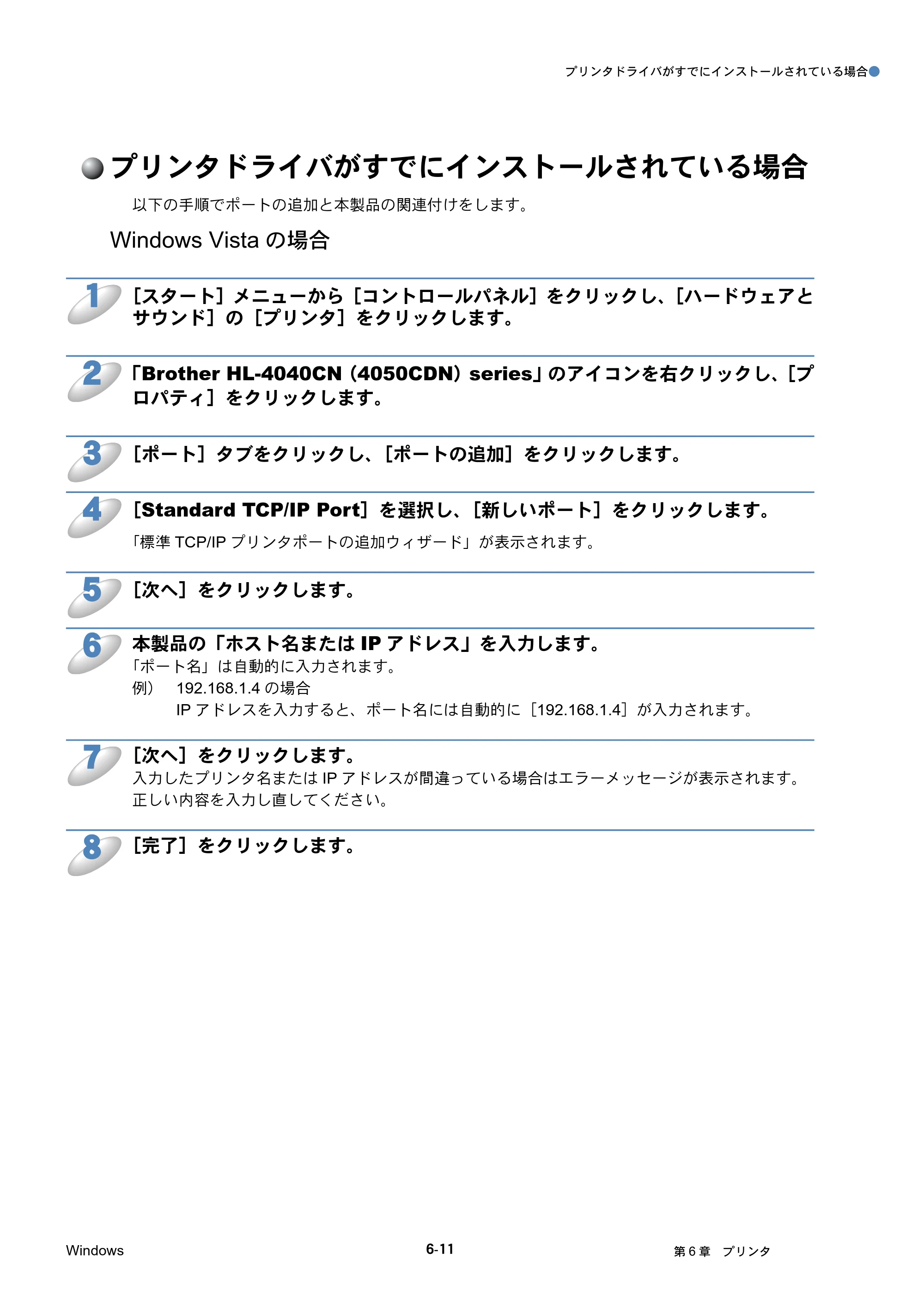 プリンタドライバがすでにインストールされている場合

プリンタドライバがすでにインストールされている場合

以下の手順でポートの追加と本製品の関連付けをします。

Windows Vista の場合

1 ［スタート］メニューから［コントロールパネル］をクリックし、［ハードウェアとサウンド］の［プリンタ］をクリックします。

2 「Brother HL-4040CN（4050CDN）series」のアイコンを右クリックし、［プロパティ］をクリックします。

3 ［ポート］タブをクリックし、［ポートの追加］をクリックします。

4 ［Standard TCP/IP Port］を選択し、［新しいポート］をクリックします。
「標準 TCP/IP プリンタポートの追加ウィザード」が表示されます。

5 ［次へ］をクリックします。

6 本製品の「ホスト名または IP アドレス」を入力します。
「ポート名」は自動的に入力されます。
例） 192.168.1.4 の場合
IP アドレスを入力すると、ポート名には自動的に［192.168.1.4］が入力されます。

7 ［次へ］をクリックします。
入力したプリンタ名または IP アドレスが間違っている場合はエラーメッセージが表示されます。正しい内容を入力し直してください。

8 ［完了］をクリックします。

Windows 6-11 第 6 章 プリンタ